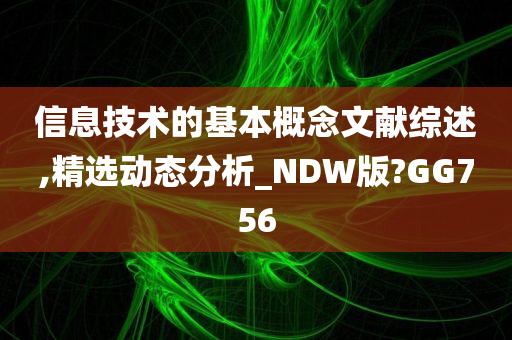 信息技术的基本概念文献综述,精选动态分析_NDW版?GG756